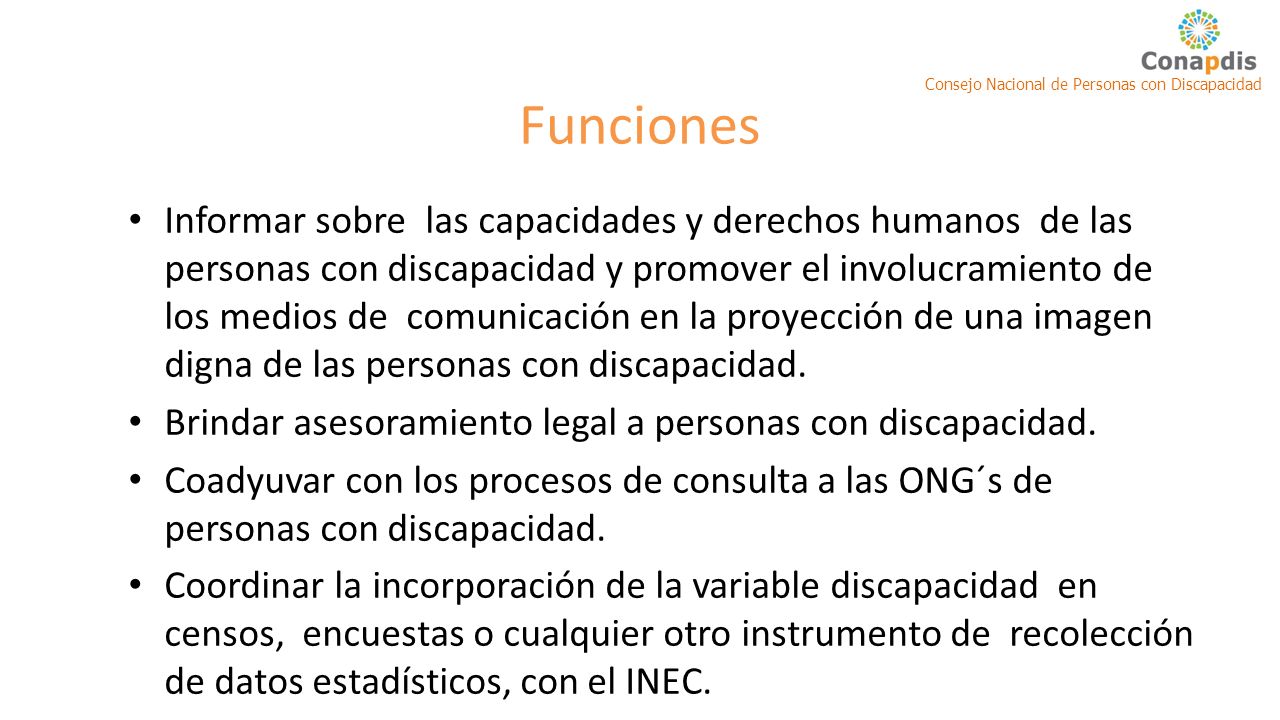 Conapdis
Consejo Nacional de Personas con Discapacidad

Funciones

• Informar sobre las capacidades y derechos humanos de las personas con discapacidad y promover el involucramiento de los medios de comunicación en la proyección de una imagen digna de las personas con discapacidad.
• Brindar asesoramiento legal a personas con discapacidad.
• Coadyuvar con los procesos de consulta a las ONG´s de personas con discapacidad.
• Coordinar la incorporación de la variable discapacidad en censos, encuestas o cualquier otro instrumento de recolección de datos estadísticos, con el INEC.